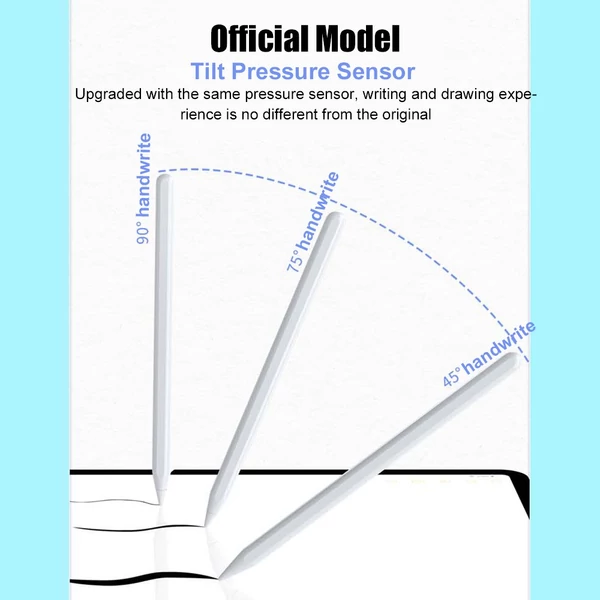 Official Model

Tilt Pressure Sensor

Upgraded with the same pressure sensor, writing and drawing experience is no different from the original

90° handwrite

75° handwrite

45° handwrite